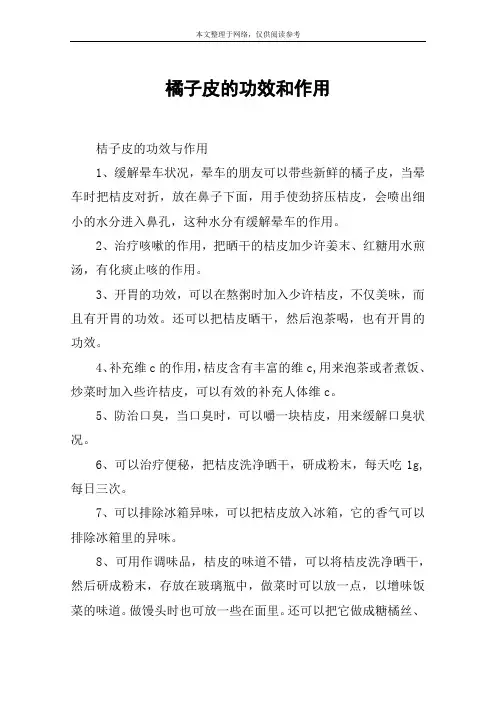 本文整理于网络，仅供阅读参考

橘子皮的功效和作用

桔子皮的功效与作用

1、缓解晕车状况，晕车的朋友可以带些新鲜的橘子皮，当晕车时把桔皮对折，放在鼻子下面，用手使劲挤压桔皮，会喷出细小的水分进入鼻孔，这种水分有缓解晕车的作用。

2、治疗咳嗽的作用，把晒干的桔皮加少许姜末、红糖用水煎汤，有化痰止咳的作用。

3、开胃的功效，可以在熬粥时加入少许桔皮，不仅美味，而且有开胃的功效。还可以把桔皮晒干，然后泡茶喝，也有开胃的功效。

4、补充维 c 的作用，桔皮含有丰富的维 c，用来泡茶或者煮饭、炒菜时加入些许桔皮，可以有效的补充人体维 c。

5、防治口臭，当口臭时，可以嚼一块桔皮，用来缓解口臭状况。

6、可以治疗便秘，把桔皮洗净晒干，研成粉末，每天吃 1g，每日三次。

7、可以排除冰箱异味，可以把桔皮放入冰箱，它的香气可以排除冰箱里的异味。

8、可用作调味品，桔皮的味道不错，可以将桔皮洗净晒干，然后研成粉末，存放在玻璃瓶中，做菜时可以放一点，以增味饭菜的味道。做馒头时也可放一些在面里。还可以把它做成糖橘丝、